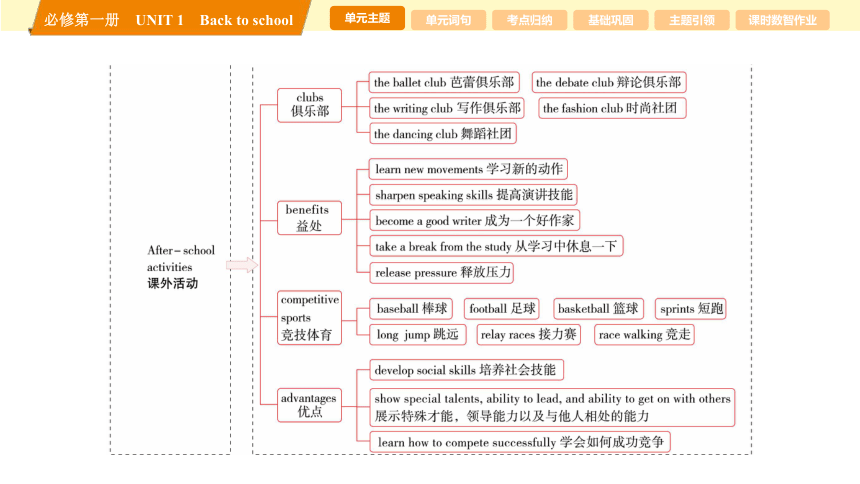 必修第一册 UNIT 1 Back to school

单元主题 单元词句 考点归纳 基础巩固 主题引领 课时数智作业

After-school activities 课外活动

clubs 俱乐部

the ballet club 芭蕾俱乐部
the debate club 辩论俱乐部
the writing club 写作俱乐部
the fashion club 时尚社团
the dancing club 舞蹈社团

benefits 益处

learn new movements 学习新的动作
sharpen speaking skills 提高演讲技能
become a good writer 成为一个好作家
take a break from the study 从学习中休息一下
release pressure 释放压力

competitive sports 竞技体育

baseball 棒球
football 足球
basketball 篮球
sprints 短跑
long jump 跳远
relay races 接力赛
race walking 竞走

advantages 优点

develop social skills 培养社会技能
show special talents, ability to lead, and ability to get on with others 展示特殊才能，领导能力以及与他人相处的能力
learn how to compete successfully 学会如何成功竞争